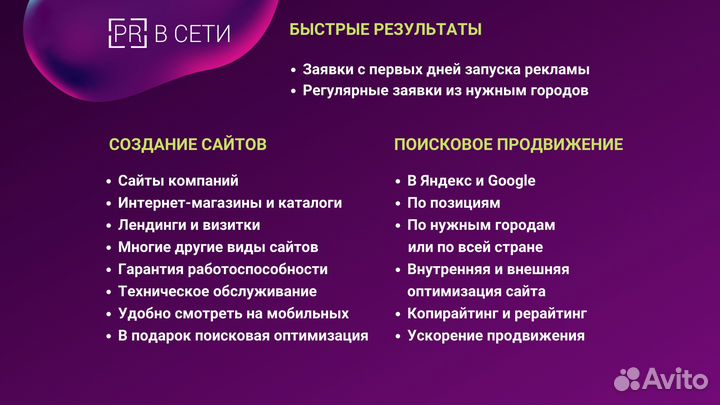 PR В СЕТИ

БЫСТРЫЕ РЕЗУЛЬТАТЫ

• Заявки с первых дней запуска рекламы
• Регулярные заявки из нужным городов

СОЗДАНИЕ САЙТОВ

• Сайты компаний
• Интернет-магазины и каталоги
• Лендинги и визитки
• Многие другие виды сайтов
• Гарантия работоспособности
• Техническое обслуживание
• Удобно смотреть на мобильных
• В подарок поисковая оптимизация

ПОИСКОВОЕ ПРОДВИЖЕНИЕ

• В Яндекс и Google
• По позициям
• По нужным городам или по всей стране
• Внутренняя и внешняя оптимизация сайта
• Копирайтинг и рерайтинг
• Ускорение продвижения

Avito